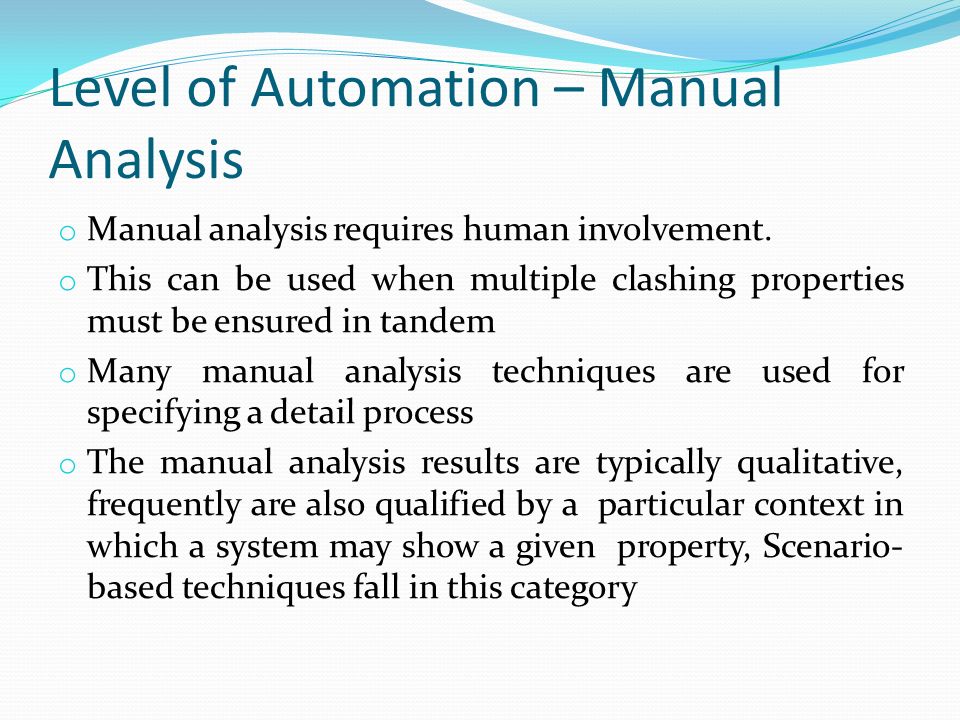 Level of Automation – Manual Analysis

o Manual analysis requires human involvement.

o This can be used when multiple clashing properties must be ensured in tandem

o Many manual analysis techniques are used for specifying a detail process

o The manual analysis results are typically qualitative, frequently are also qualified by a particular context in which a system may show a given property, Scenario-based techniques fall in this category